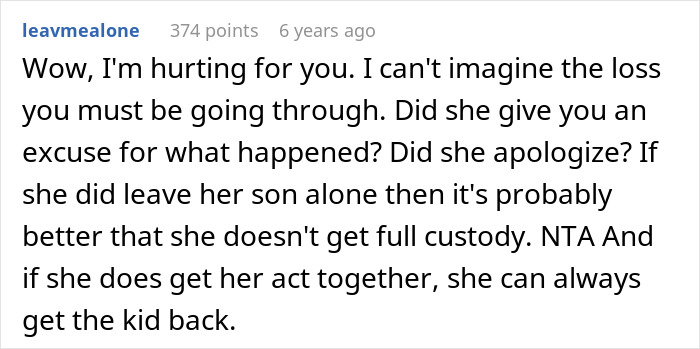 leavmealone 374 points 6 years ago

Wow, I'm hurting for you. I can't imagine the loss you must be going through. Did she give you an excuse for what happened? Did she apologize? If she did leave her son alone then it's probably better that she doesn't get full custody. NTA And if she does get her act together, she can always get the kid back.